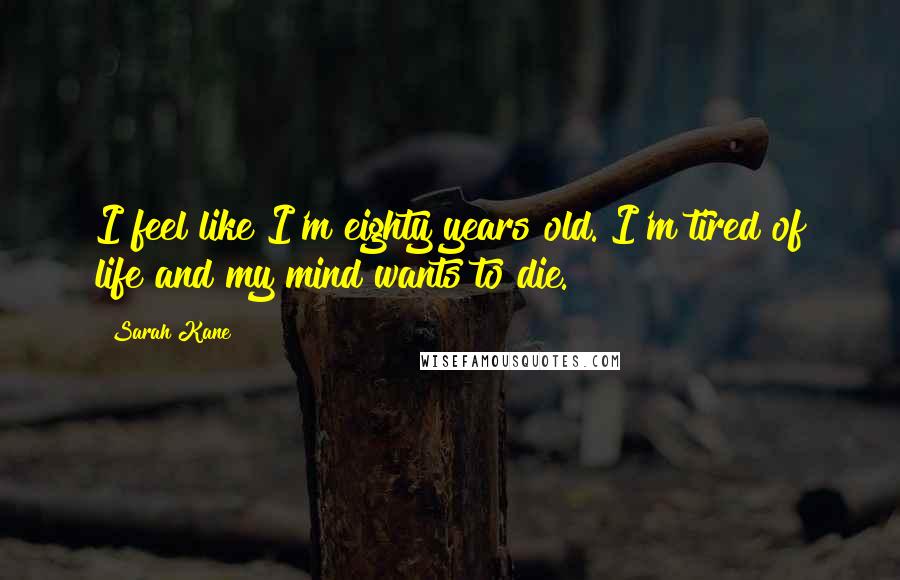 I feel like I'm eighty years old. I'm tired of life and my mind wants to die.

Sarah Kane

WISEFAMOUSQUOTES.COM